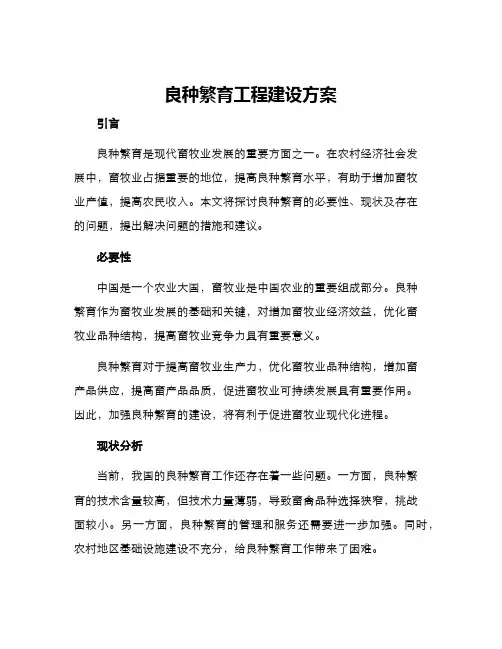 良种繁育工程建设方案

引言

良种繁育是现代畜牧业发展的重要方面之一。在农村经济社会发展中，畜牧业占据重要的地位，提高良种繁育水平，有助于增加畜牧业产值，提高农民收入。本文将探讨良种繁育的必要性、现状及存在的问题，提出解决问题的措施和建议。

必要性

中国是一个农业大国，畜牧业是中国农业的重要组成部分。良种繁育作为畜牧业发展的基础和关键，对增加畜牧业经济效益，优化畜牧业品种结构，提高畜牧业竞争力具有重要意义。

良种繁育对于提高畜牧业生产力，优化畜牧业品种结构，增加畜产品供应，提高畜产品品质，促进畜牧业可持续发展具有重要作用。因此，加强良种繁育的建设，将有利于促进畜牧业现代化进程。

现状分析

当前，我国的良种繁育工作还存在着一些问题。一方面，良种繁育的技术含量较高，但技术力量薄弱，导致畜禽品种选择狭窄，挑战面较小。另一方面，良种繁育的管理和服务还需要进一步加强。同时，农村地区基础设施建设不充分，给良种繁育工作带来了困难。